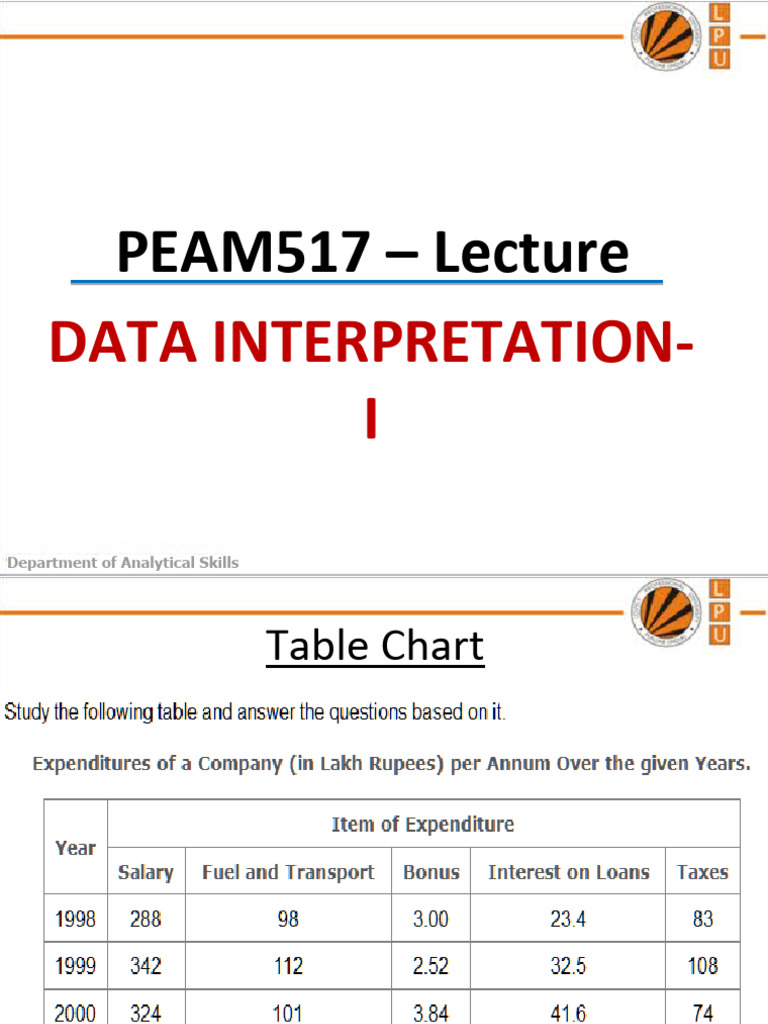 L
P
U

PEAM517 – Lecture

DATA INTERPRETATION-I

Department of Analytical Skills

L
P
U

Table Chart

Study the following table and answer the questions based on it.

Expenditures of a Company (in Lakh Rupees) per Annum Over the given Years.

| Year | Item of Expenditure | | | | |
|---|---|---|---|---|---|
| | Salary | Fuel and Transport | Bonus | Interest on Loans | Taxes |
| 1998 | 288 | 98 | 3.00 | 23.4 | 83 |
| 1999 | 342 | 112 | 2.52 | 32.5 | 108 |
| 2000 | 324 | 101 | 3.84 | 41.6 | 74 |